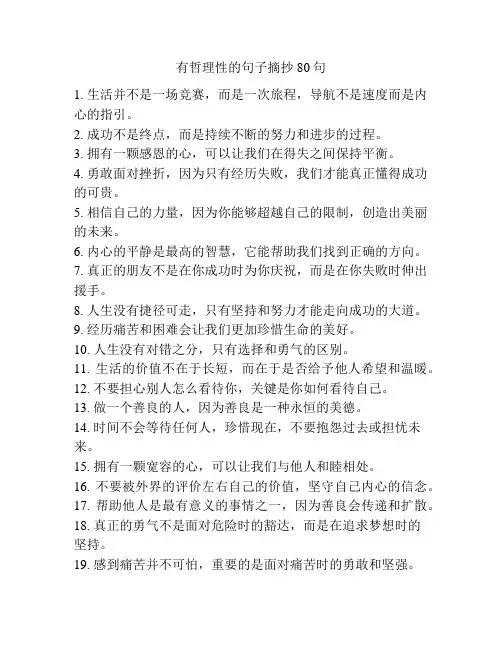 有哲理性的句子摘抄 80 句

1. 生活并不是一场竞赛，而是一次旅程，导航不是速度而是内心的指引。
2. 成功不是终点，而是持续不断的努力和进步的过程。
3. 拥有一颗感恩的心，可以让我们在得失之间保持平衡。
4. 勇敢面对挫折，因为只有经历失败，我们才能真正懂得成功的可贵。
5. 相信自己的力量，因为你能够超越自己的限制，创造出美丽的未来。
6. 内心的平静是最高的智慧，它能帮助我们找到正确的方向。
7. 真正的朋友不是在你成功时为你庆祝，而是在你失败时伸出援手。
8. 人生没有捷径可走，只有坚持和努力才能走向成功的大道。
9. 经历痛苦和困难会让我们更加珍惜生命的美好。
10. 人生没有对错之分，只有选择和勇气的区别。
11. 生活的价值不在于长短，而在于是否给予他人希望和温暖。
12. 不要担心别人怎么看待你，关键是你如何看待自己。
13. 做一个善良的人，因为善良是一种永恒的美德。
14. 时间不会等待任何人，珍惜现在，不要抱怨过去或担忧未来。
15. 拥有一颗宽容的心，可以让我们与他人和睦相处。
16. 不要被外界的评价左右自己的价值，坚守自己内心的信念。
17. 帮助他人是最有意义的事情之一，因为善良会传递和扩散。
18. 真正的勇气不是面对危险时的豁达，而是在追求梦想时的坚持。
19. 感到痛苦并不可怕，重要的是面对痛苦时的勇敢和坚强。